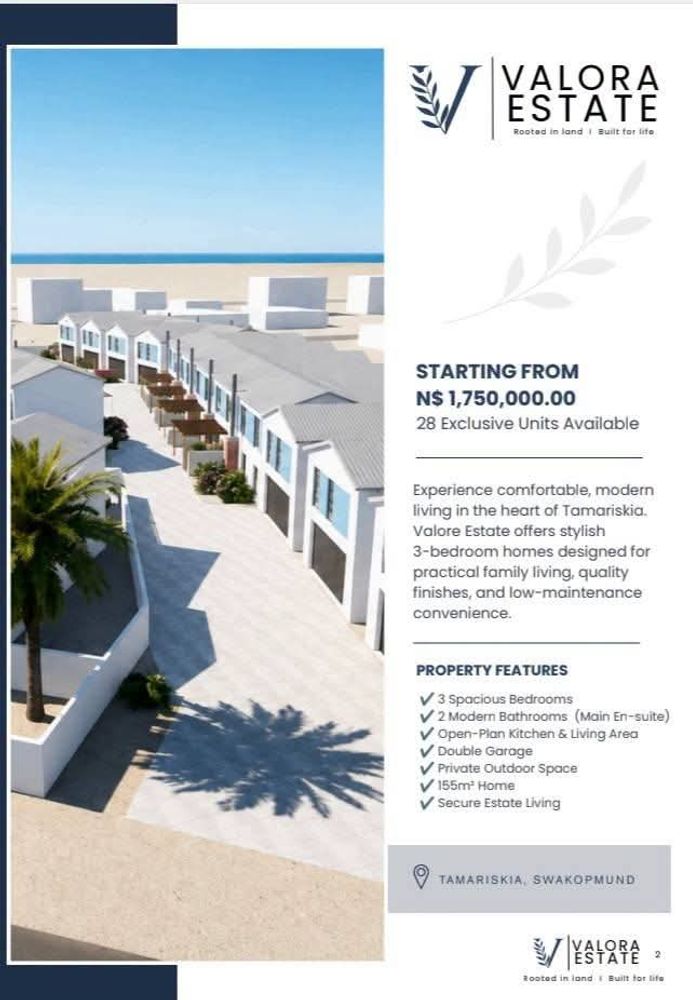 VALORA
ESTATE
Rooted in land | Built for life

STARTING FROM
N$ 1,750,000.00
28 Exclusive Units Available

Experience comfortable, modern living in the heart of Tamariskia. Valore Estate offers stylish 3-bedroom homes designed for practical family living, quality finishes, and low-maintenance convenience.

PROPERTY FEATURES
✓ 3 Spacious Bedrooms
✓ 2 Modern Bathrooms (Main En-suite)
✓ Open-Plan Kitchen & Living Area
✓ Double Garage
✓ Private Outdoor Space
✓ 155m² Home
✓ Secure Estate Living

TAMARISKIA, SWAKOPMUND

VALORA
ESTATE
Rooted in land | Built for life

2